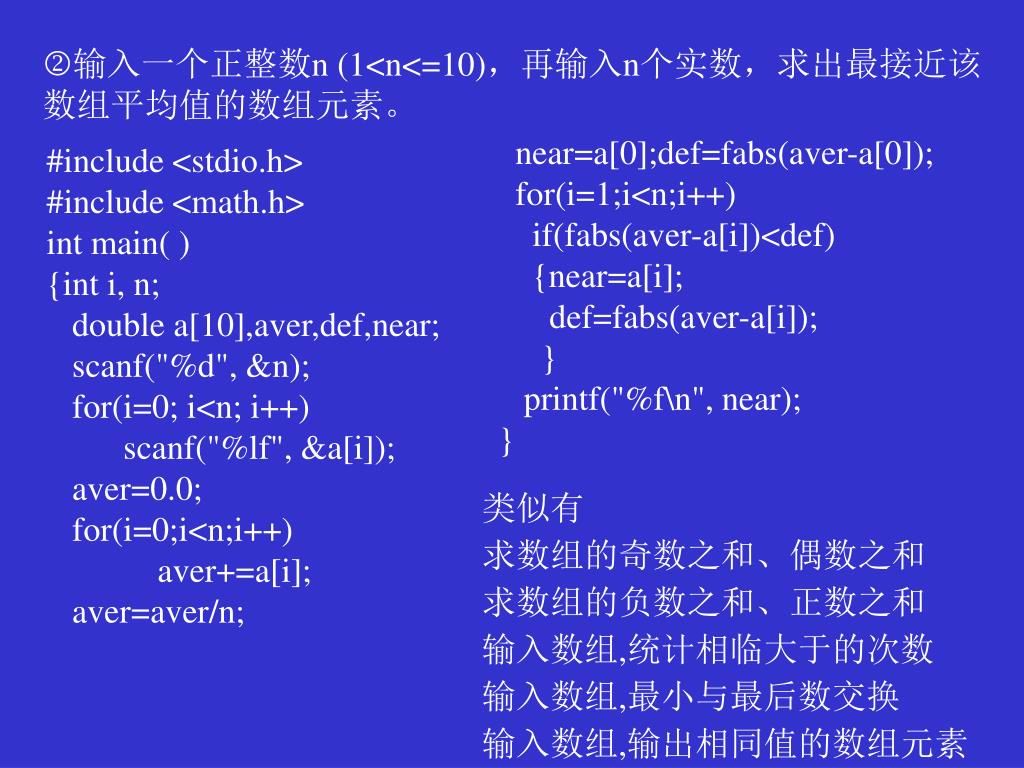 ②输入一个正整数n (1<n<=10)，再输入n个实数，求出最接近该数组平均值的数组元素。

#include <stdio.h>
#include <math.h>
int main( )
{int i, n;
double a[10],aver,def,near;
scanf("%d", &n);
for(i=0; i<n; i++)
scanf("%lf", &a[i]);
aver=0.0;
for(i=0;i<n;i++)
aver+=a[i];
aver=aver/n;

near=a[0];def=fabs(aver-a[0]);
for(i=1;i<n;i++)
if(fabs(aver-a[i])<def)
{near=a[i];
def=fabs(aver-a[i]);
}
printf("%f\n", near);
}

类似有
求数组的奇数之和、偶数之和
求数组的负数之和、正数之和
输入数组,统计相临大于的次数
输入数组,最小与最后数交换
输入数组,输出相同值的数组元素